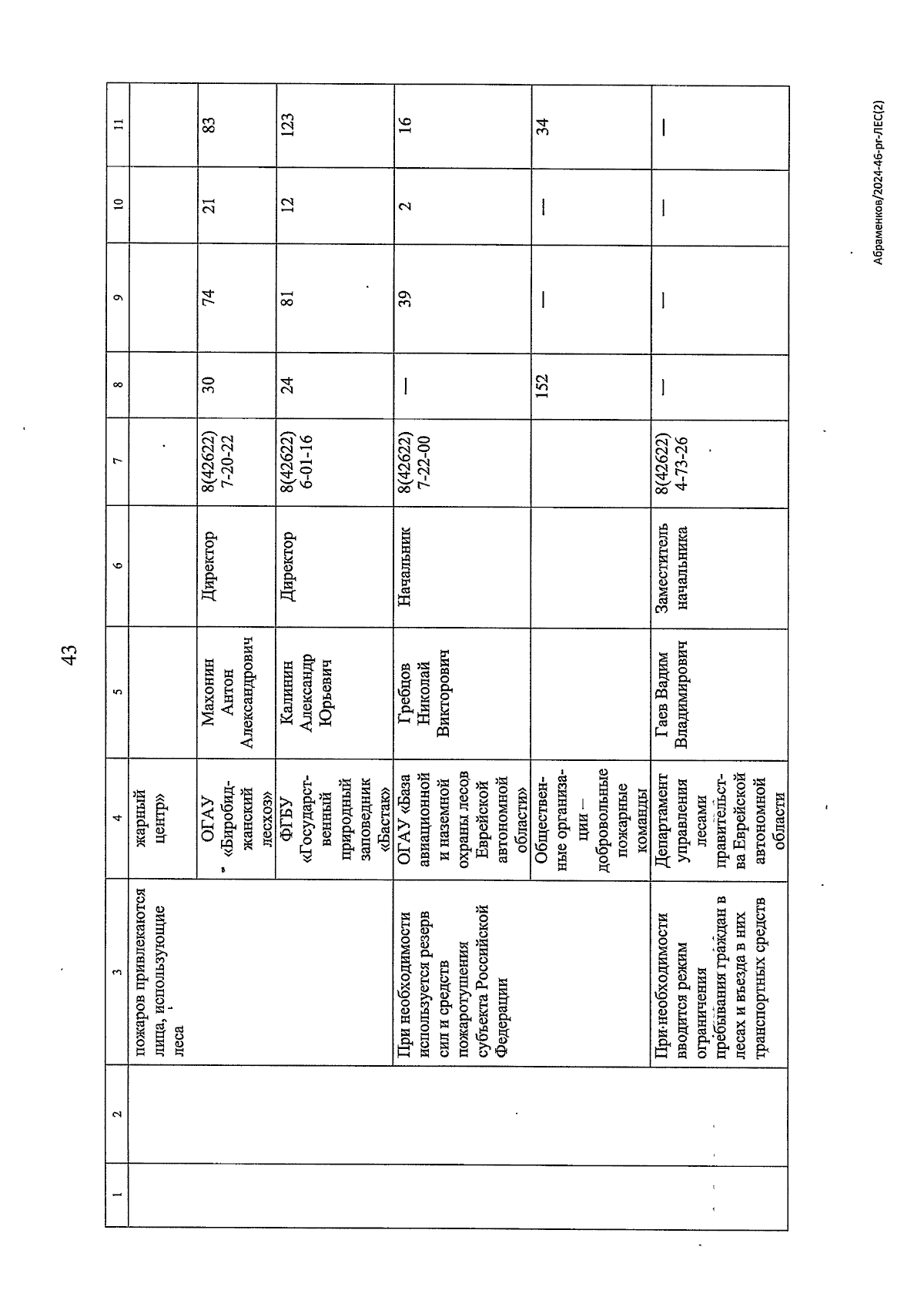 43

| 1 | 2 | 3 | 4 | 5 | 6 | 7 | 8 | 9 | 10 | 11 |
|---|---|---|---|---|---|---|---|---|---|---|
| | | пожаров привлекаются лица, использующие леса | жарный центр» | | | | | | | |
| | | | ОГАУ «Биробиджанский лесхоз» | Махонин Антон Александрович | Директор | 8(42622) 7-20-22 | 30 | 74 | 21 | 83 |
| | | | ФГБУ «Государственный природный заповедник «Бастак» | Калинин Александр Юрьевич | Директор | 8(42622) 6-01-16 | 24 | 81 | 12 | 123 |
| | | При необходимости используется резерв сил и средств пожаротушения субъекта Российской Федерации | ОГАУ «База авиационной и наземной охраны лесов Еврейской автономной области» | Гребцов Николай Викторович | Начальник | 8(42622) 7-22-00 | — | 39 | 2 | 16 |
| | | | Общественные организации – добровольные пожарные команды | | | | 152 | — | — | 34 |
| | | При необходимости вводится режим ограничения пребывания граждан в лесах и въезда в них транспортных средств | Департамент управления лесами правительства Еврейской автономной области | Гаев Вадим Владимирович | Заместитель начальника | 8(42622) 4-73-26 | — | — | — | — |

Абраменков/2024-46-рг-ЛЕС(2)